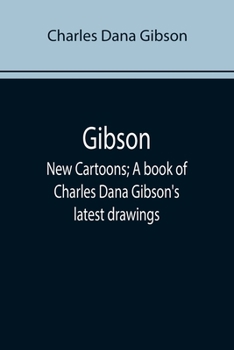 Charles Dana Gibson

Gibson

New Cartoons; A book of Charles Dana Gibson's latest drawings